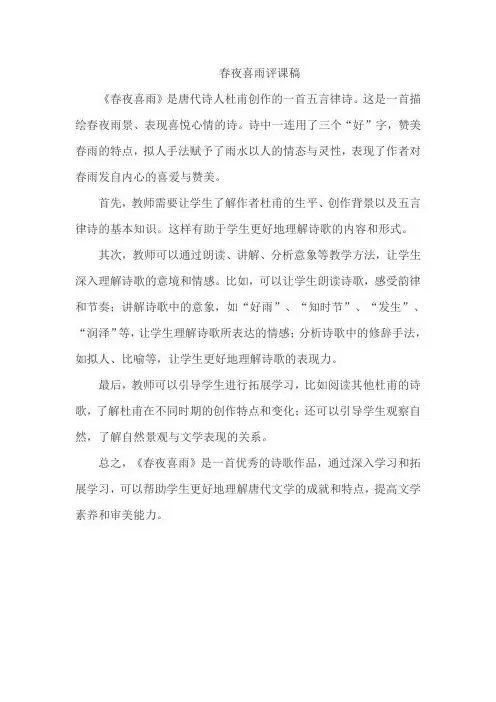 春夜喜雨评课稿

《春夜喜雨》是唐代诗人杜甫创作的一首五言律诗。这是一首描绘春夜雨景、表现喜悦心情的诗。诗中一连用了三个“好”字，赞美春雨的特点，拟人手法赋予了雨水以人的情态与灵性，表现了作者对春雨发自内心的喜爱与赞美。

首先，教师需要让学生了解作者杜甫的生平、创作背景以及五言律诗的基本知识。这样有助于学生更好地理解诗歌的内容和形式。

其次，教师可以通过朗读、讲解、分析意象等教学方法，让学生深入理解诗歌的意境和情感。比如，可以让学生朗读诗歌，感受韵律和节奏；讲解诗歌中的意象，如“好雨”、“知时节”、“发生”、“润泽”等，让学生理解诗歌所表达的情感；分析诗歌中的修辞手法，如拟人、比喻等，让学生更好地理解诗歌的表现力。

最后，教师可以引导学生进行拓展学习，比如阅读其他杜甫的诗歌，了解杜甫在不同时期的创作特点和变化；还可以引导学生观察自然，了解自然景观与文学表现的关系。

总之，《春夜喜雨》是一首优秀的诗歌作品，通过深入学习和拓展学习，可以帮助学生更好地理解唐代文学的成就和特点，提高文学素养和审美能力。